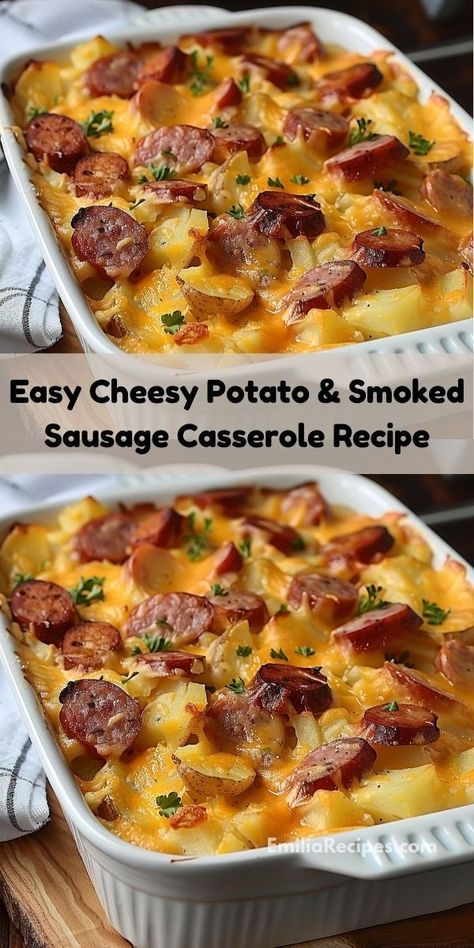 Easy Cheesy Potato & Smoked Sausage Casserole Recipe

EmiliaRecipes.com